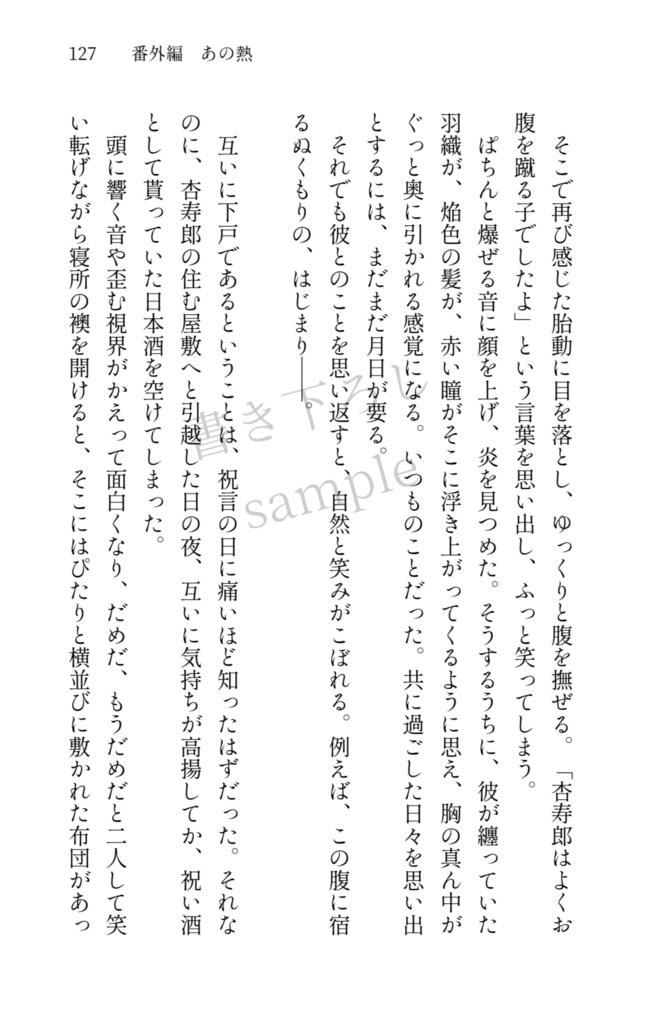 127　番外編　あの熱

そこで再び感じた胎動に目を落とし、ゆっくりと腹を撫ぜる。「杏寿郎はよくお腹を蹴る子でしたよ」という言葉を思い出し、ふっと笑ってしまう。

ぱちんと爆ぜる音に顔を上げ、炎を見つめた。そうするうちに、彼が纏っていた羽織が、焔色の髪が、赤い瞳がそこに浮き上がってくるように思え、胸の真ん中がぐっと奥に引かれる感覚になる。いつものことだった。共に過ごした日々を思い出とするには、まだまだ月日が要る。

それでも彼とのことを思い返すと、自然と笑みがこぼれる。例えば、この腹に宿るぬくもりの、はじまり――。

互いに下戸であるということは、祝言の日に痛いほど知ったはずだった。それなのに、杏寿郎の住む屋敷へと引越した日の夜、互いに気持ちが高揚してか、祝い酒として貰っていた日本酒を空けてしまった。

頭に響く音や歪む視界がかえって面白くなり、だめだ、もうだめだと二人して笑い転げながら寝所の襖を開けると、そこにはぴたりと横並びに敷かれた布団があっ

書き下ろし
sample